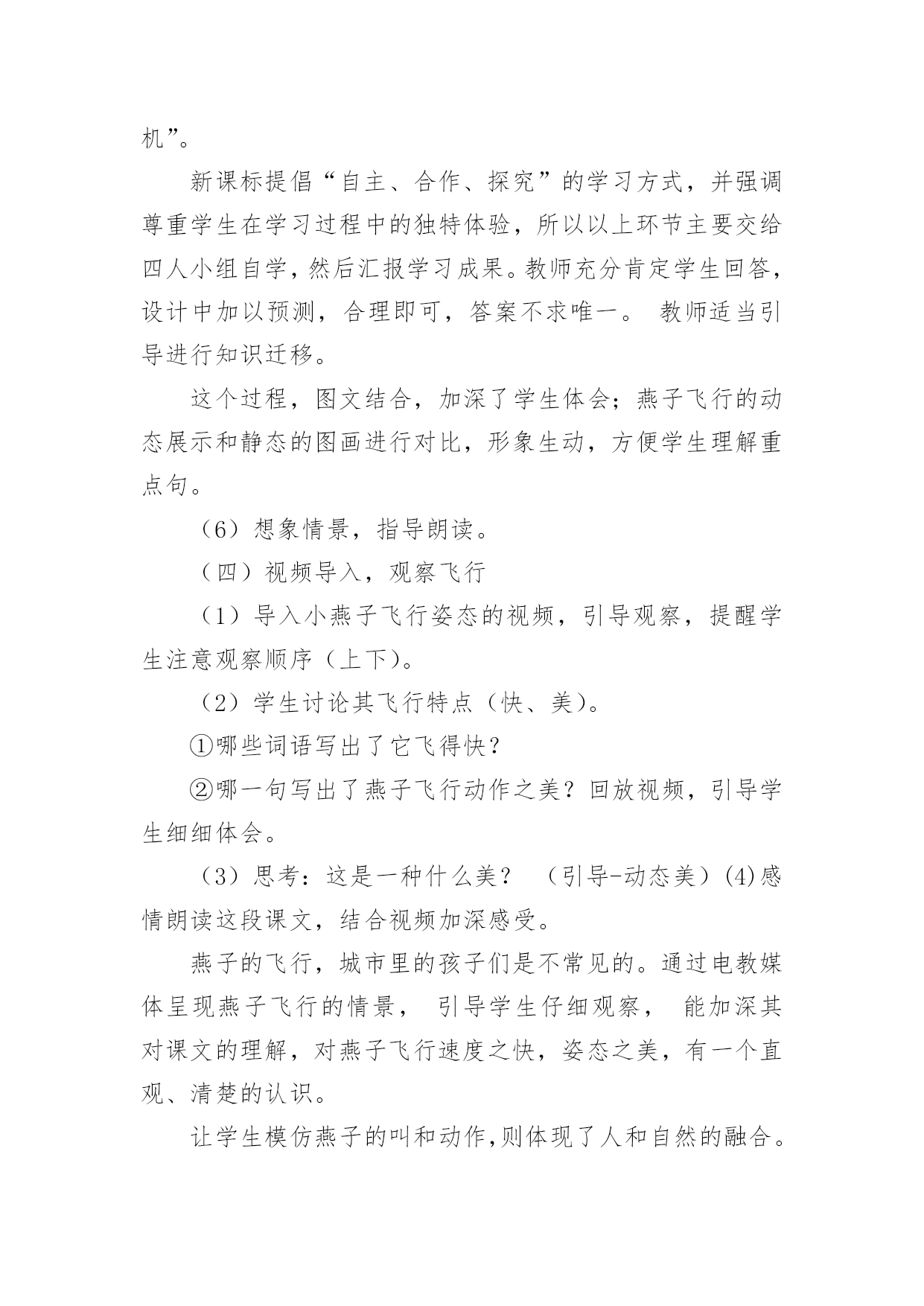 机”。

新课标提倡“自主、合作、探究”的学习方式，并强调尊重学生在学习过程中的独特体验，所以以上环节主要交给四人小组自学，然后汇报学习成果。教师充分肯定学生回答，设计中加以预测，合理即可，答案不求唯一。 教师适当引导进行知识迁移。

这个过程，图文结合，加深了学生体会；燕子飞行的动态展示和静态的图画进行对比，形象生动，方便学生理解重点句。

（6）想象情景，指导朗读。

（四）视频导入，观察飞行

（1）导入小燕子飞行姿态的视频，引导观察，提醒学生注意观察顺序（上下）。

（2）学生讨论其飞行特点（快、美）。

①哪些词语写出了它飞得快？

②哪一句写出了燕子飞行动作之美？回放视频，引导学生细细体会。

（3）思考：这是一种什么美？ （引导-动态美）(4)感情朗读这段课文，结合视频加深感受。

燕子的飞行，城市里的孩子们是不常见的。通过电教媒体呈现燕子飞行的情景， 引导学生仔细观察， 能加深其对课文的理解，对燕子飞行速度之快，姿态之美，有一个直观、清楚的认识。

让学生模仿燕子的叫和动作,则体现了人和自然的融合。